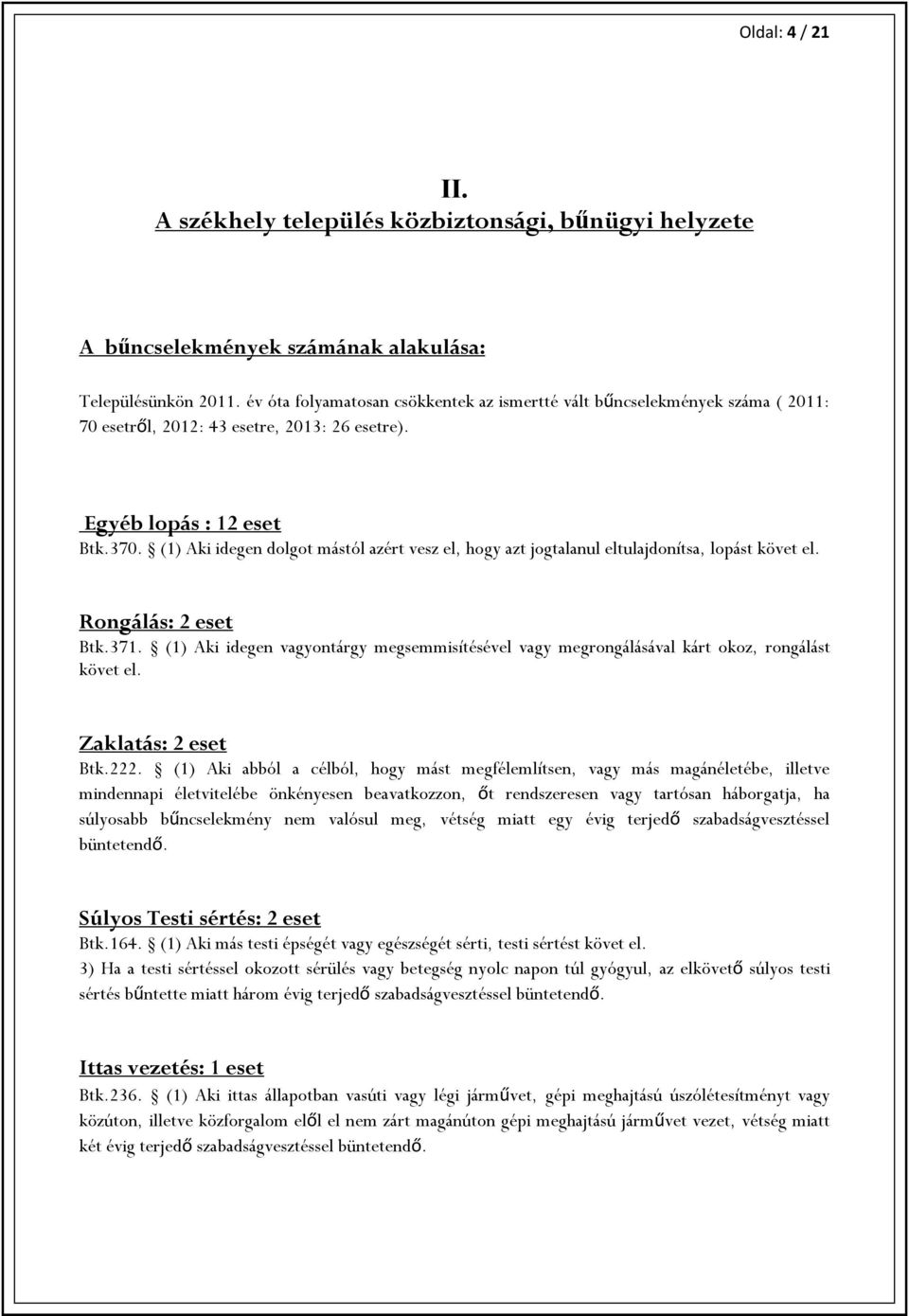 Oldal: 4 / 21

II.
A székhely település közbiztonsági, bűnügyi helyzete

A bűncselekmények számának alakulása:

Településünkön 2011. év óta folyamatosan csökkentek az ismertté vált bűncselekmények száma ( 2011: 70 esetről, 2012: 43 esetre, 2013: 26 esetre).

Egyéb lopás : 12 eset
Btk.370. § (1) Aki idegen dolgot mástól azért vesz el, hogy azt jogtalanul eltulajdonítsa, lopást követ el.

Rongálás: 2 eset
Btk.371. § (1) Aki idegen vagyontárgy megsemmisítésével vagy megrongálásával kárt okoz, rongálást követ el.

Zaklatás: 2 eset
Btk.222. § (1) Aki abból a célból, hogy mást megfélemlítsen, vagy más magánéletébe, illetve mindennapi életvitelébe önkényesen beavatkozzon, őt rendszeresen vagy tartósan háborgatja, ha súlyosabb bűncselekmény nem valósul meg, vétség miatt egy évig terjedő szabadságvesztéssel büntetendő.

Súlyos Testi sértés: 2 eset
Btk.164. § (1) Aki más testi épségét vagy egészségét sérti, testi sértést követ el.
3) Ha a testi sértéssel okozott sérülés vagy betegség nyolc napon túl gyógyul, az elkövető súlyos testi sértés bűntette miatt három évig terjedő szabadságvesztéssel büntetendő.

Ittas vezetés: 1 eset
Btk.236. § (1) Aki ittas állapotban vasúti vagy légi járművet, gépi meghajtású úszólétesítményt vagy közúton, illetve közforgalom elől el nem zárt magánúton gépi meghajtású járművet vezet, vétség miatt két évig terjedő szabadságvesztéssel büntetendő.